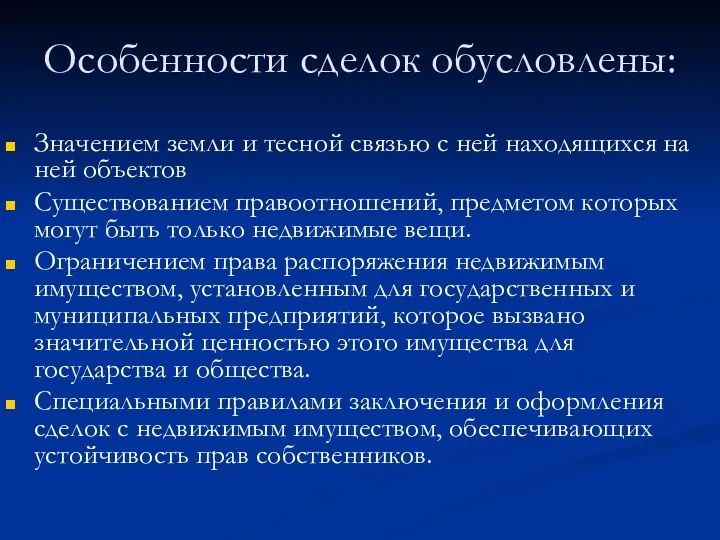 Особенности сделок обусловлены:

Значением земли и тесной связью с ней находящихся на ней объектов

Существованием правоотношений, предметом которых могут быть только недвижимые вещи.

Ограничением права распоряжения недвижимым имуществом, установленным для государственных и муниципальных предприятий, которое вызвано значительной ценностью этого имущества для государства и общества.

Специальными правилами заключения и оформления сделок с недвижимым имуществом, обеспечивающих устойчивость прав собственников.